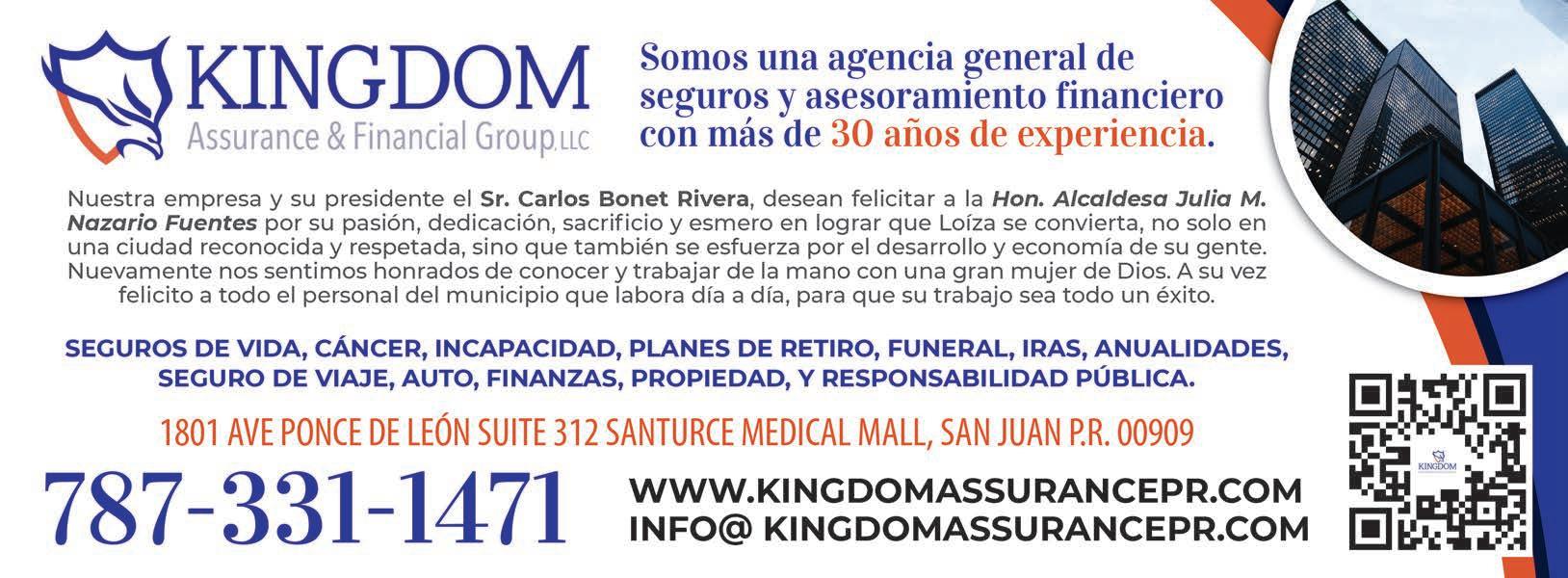 KINGDOM
Assurance & Financial Group, LLC

Somos una agencia general de seguros y asesoramiento financiero con más de 30 años de experiencia.

Nuestra empresa y su presidente el Sr. Carlos Bonet Rivera, desean felicitar a la Hon. Alcaldesa Julia M. Nazario Fuentes por su pasión, dedicación, sacrificio y esmero en lograr que Loíza se convierta, no solo en una ciudad reconocida y respetada, sino que también se esfuerza por el desarrollo y economía de su gente. Nuevamente nos sentimos honrados de conocer y trabajar de la mano con una gran mujer de Dios. A su vez felicito a todo el personal del municipio que labora día a día, para que su trabajo sea todo un éxito.

SEGUROS DE VIDA, CÁNCER, INCAPACIDAD, PLANES DE RETIRO, FUNERAL, IRAS, ANUALIDADES, SEGURO DE VIAJE, AUTO, FINANZAS, PROPIEDAD, Y RESPONSABILIDAD PÚBLICA.

1801 AVE PONCE DE LEÓN SUITE 312 SANTURCE MEDICAL MALL, SAN JUAN P.R. 00909

787-331-1471

WWW.KINGDOMASSURANCEPR.COM
INFO@ KINGDOMASSURANCEPR.COM